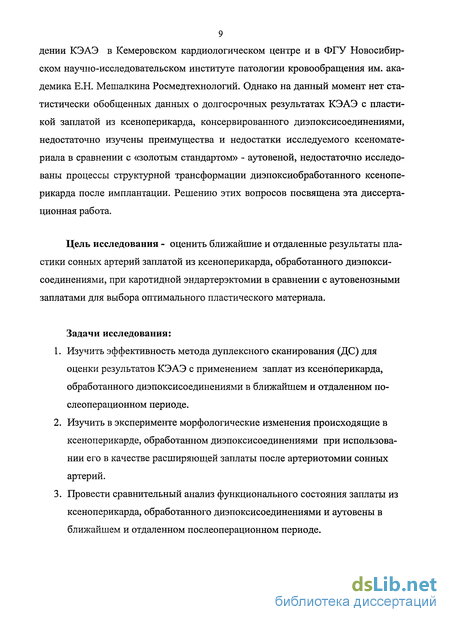 9

дении КЭАЭ в Кемеровском кардиологическом центре и в ФГУ Новосибирском научно-исследовательском институте патологии кровообращения им. академика Е.Н. Мешалкина Росмедтехнологий. Однако на данный момент нет статистически обобщенных данных о долгосрочных результатах КЭАЭ с пластикой заплатой из ксеноперикарда, консервированного диэпоксисоединениями, недостаточно изучены преимущества и недостатки исследуемого ксеноматериала в сравнении с «золотым стандартом» - аутовеной, недостаточно исследованы процессы структурной трансформации диэпоксиобработанного ксеноперикарда после имплантации. Решению этих вопросов посвящена эта диссертационная работа.

Цель исследования - оценить ближайшие и отдаленные результаты пластики сонных артерий заплатой из ксеноперикарда, обработанного диэпоксисоединениями, при каротидной эндартерэктомии в сравнении с аутовенозными заплатами для выбора оптимального пластического материала.

Задачи исследования:
1. Изучить эффективность метода дуплексного сканирования (ДС) для оценки результатов КЭАЭ с применением заплат из ксеноперикарда, обработанного диэпоксисоединениями в ближайшем и отдаленном послеоперационном периоде.
2. Изучить в эксперименте морфологические изменения происходящие в ксеноперикарде, обработанном диэпоксисоединениями при использовании его в качестве расширяющей заплаты после артериотомии сонных артерий.
3. Провести сравнительный анализ функционального состояния заплаты из ксеноперикарда, обработанного диэпоксисоединениями и аутовены в ближайшем и отдаленном послеоперационном периоде.

dsLib.net
библиотека диссертаций